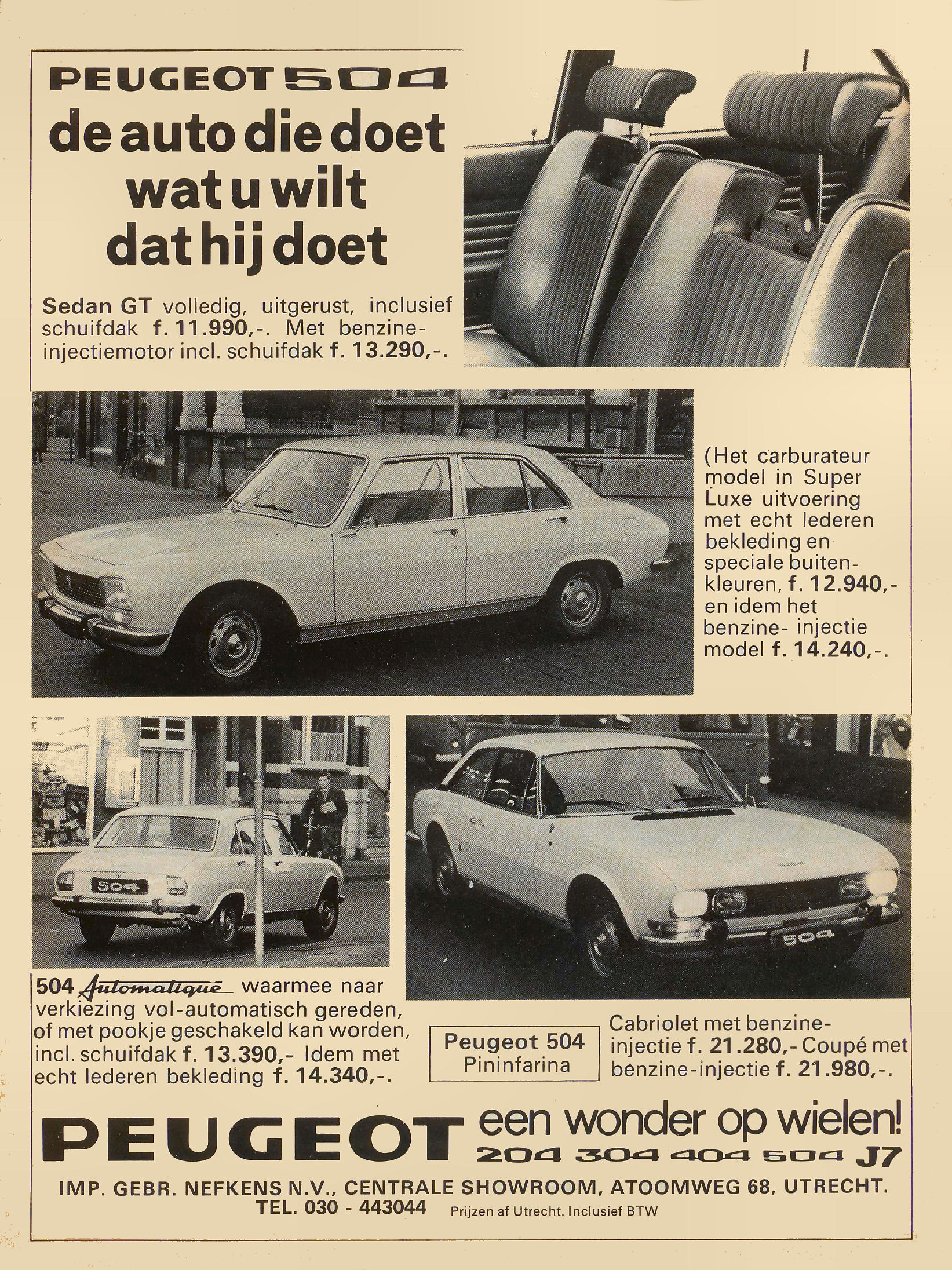 PEUGEOT 504
de auto die doet wat u wilt dat hij doet

Sedan GT volledig, uitgerust, inclusief schuifdak f. 11.990,-. Met benzine-injectiemotor incl. schuifdak f. 13.290,-.

(Het carburateur model in Super Luxe uitvoering met echt lederen bekleding en speciale buitenkleuren, f. 12.940,- en idem het benzine- injectie model f. 14.240,-.

504

504

504 Automatique waarmee naar verkiezing vol-automatisch gereden, of met pookje geschakeld kan worden, incl. schuifdak f. 13.390,- Idem met echt lederen bekleding f. 14.340,-.

Peugeot 504
Pininfarina

Cabriolet met benzine-injectie f. 21.280,- Coupé met benzine-injectie f. 21.980,-.

PEUGEOT een wonder op wielen!
204 304 404 504 J7

IMP. GEBR. NEFKENS N.V., CENTRALE SHOWROOM, ATOOMWEG 68, UTRECHT.
TEL. 030 - 443044 Prijzen af Utrecht. Inclusief BTW